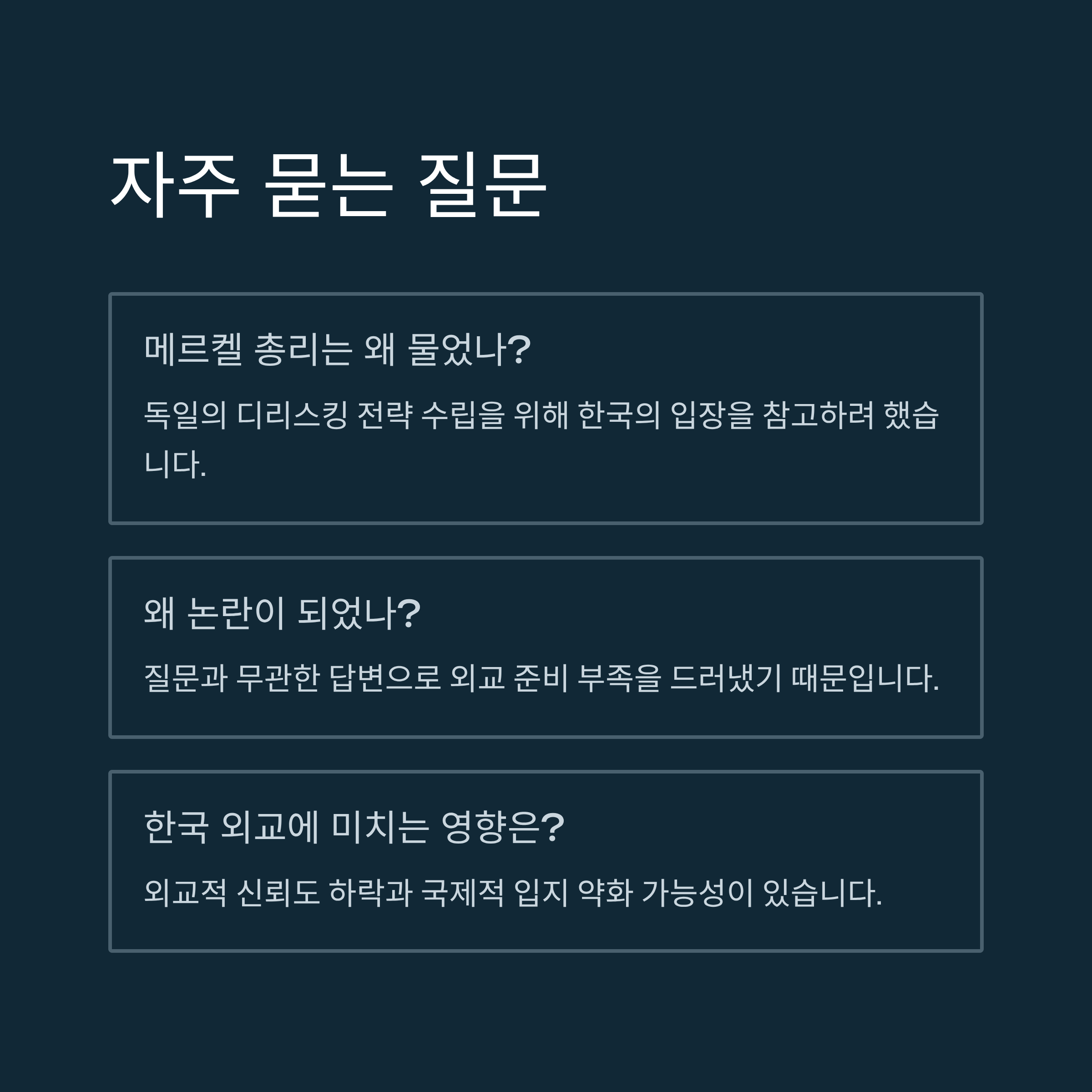 자주 묻는 질문

메르켈 총리는 왜 물었나?

독일의 디리스킹 전략 수립을 위해 한국의 입장을 참고하려 했습니다.

왜 논란이 되었나?

질문과 무관한 답변으로 외교 준비 부족을 드러냈기 때문입니다.

한국 외교에 미치는 영향은?

외교적 신뢰도 하락과 국제적 입지 약화 가능성이 있습니다.